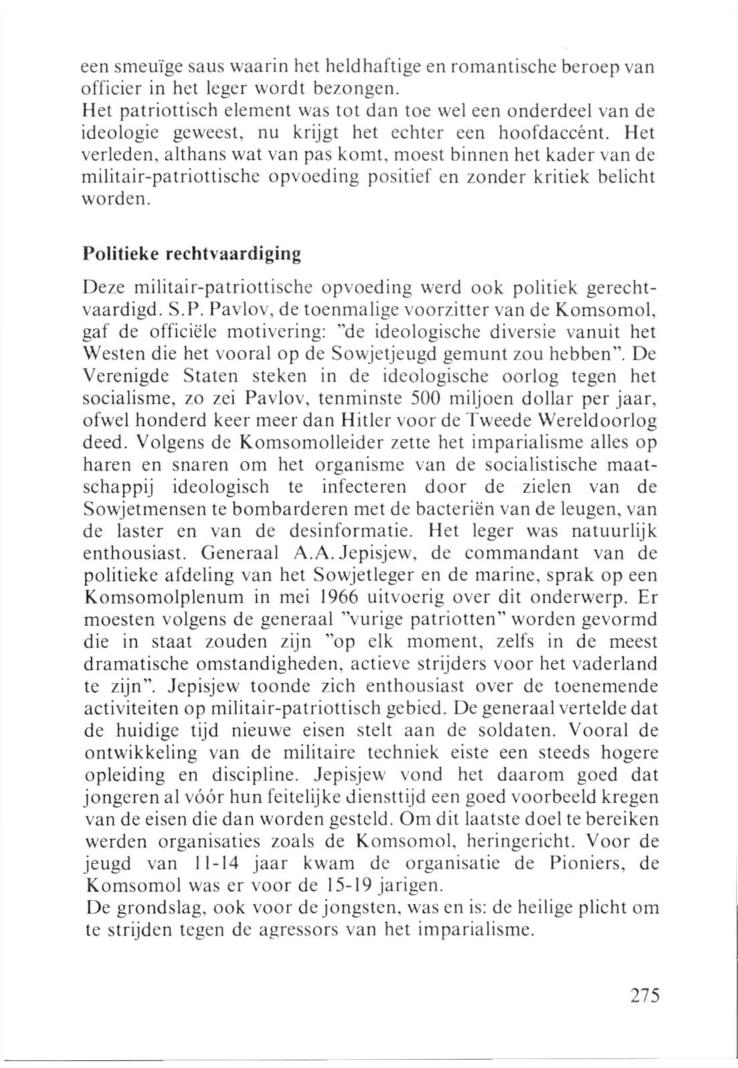 een smeuïge saus waarin het heldhaftige en romantische beroep van officier in het leger wordt bezongen.
Het patriottisch element was tot dan toe wel een onderdeel van de ideologie geweest, nu krijgt het echter een hoofdaccént. Het verleden, althans wat van pas komt, moest binnen het kader van de militair-patriottische opvoeding positief en zonder kritiek belicht worden.

Politieke rechtvaardiging

Deze militair-patriottische opvoeding werd ook politiek gerechtvaardigd. S.P. Pavlov, de toenmalige voorzitter van de Komsomol, gaf de officiële motivering: "de ideologische diversie vanuit het Westen die het vooral op de Sowjetjeugd gemunt zou hebben". De Verenigde Staten steken in de ideologische oorlog tegen het socialisme, zo zei Pavlov, tenminste 500 miljoen dollar per jaar, ofwel honderd keer meer dan Hitler voor de Tweede Wereldoorlog deed. Volgens de Komsomolleider zette het imparialisme alles op haren en snaren om het organisme van de socialistische maatschappij ideologisch te infecteren door de zielen van de Sowjetmensen te bombarderen met de bacteriën van de leugen, van de laster en van de desinformatie. Het leger was natuurlijk enthousiast. Generaal A.A. Jepisjew, de commandant van de politieke afdeling van het Sowjetleger en de marine, sprak op een Komsomolplenum in mei 1966 uitvoerig over dit onderwerp. Er moesten volgens de generaal "vurige patriotten" worden gevormd die in staat zouden zijn "op elk moment, zelfs in de meest dramatische omstandigheden, actieve strijders voor het vaderland te zijn". Jepisjew toonde zich enthousiast over de toenemende activiteiten op militair-patriottisch gebied. De generaal vertelde dat de huidige tijd nieuwe eisen stelt aan de soldaten. Vooral de ontwikkeling van de militaire techniek eiste een steeds hogere opleiding en discipline. Jepisjew vond het daarom goed dat jongeren al vóór hun feitelijke diensttijd een goed voorbeeld kregen van de eisen die dan worden gesteld. Om dit laatste doel te bereiken werden organisaties zoals de Komsomol, heringericht. Voor de jeugd van 11-14 jaar kwam de organisatie de Pioniers, de Komsomol was er voor de 15-19 jarigen.
De grondslag, ook voor de jongsten, was en is: de heilige plicht om te strijden tegen de agressors van het imparialisme.

275